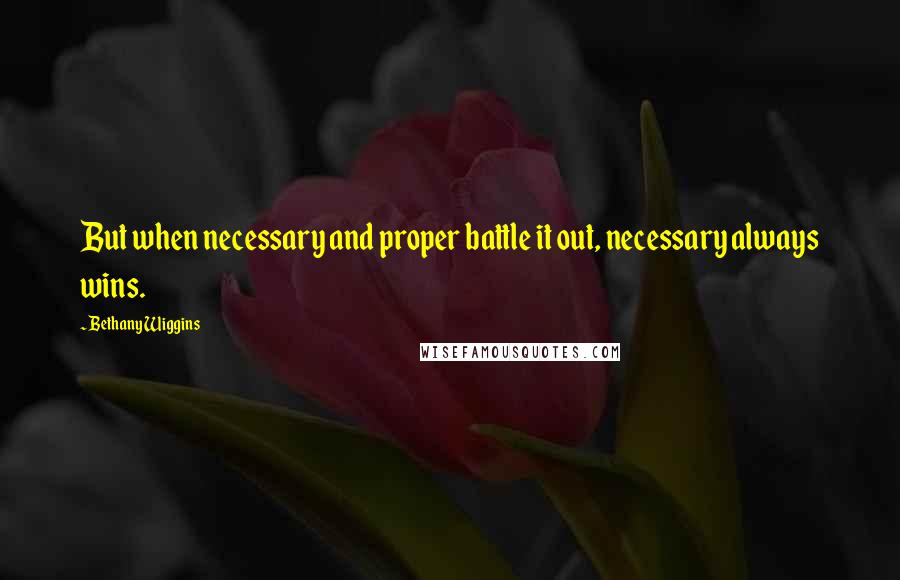 But when necessary and proper battle it out, necessary always wins.

~ Bethany Wiggins

WISEFAMOUSQUOTES.COM